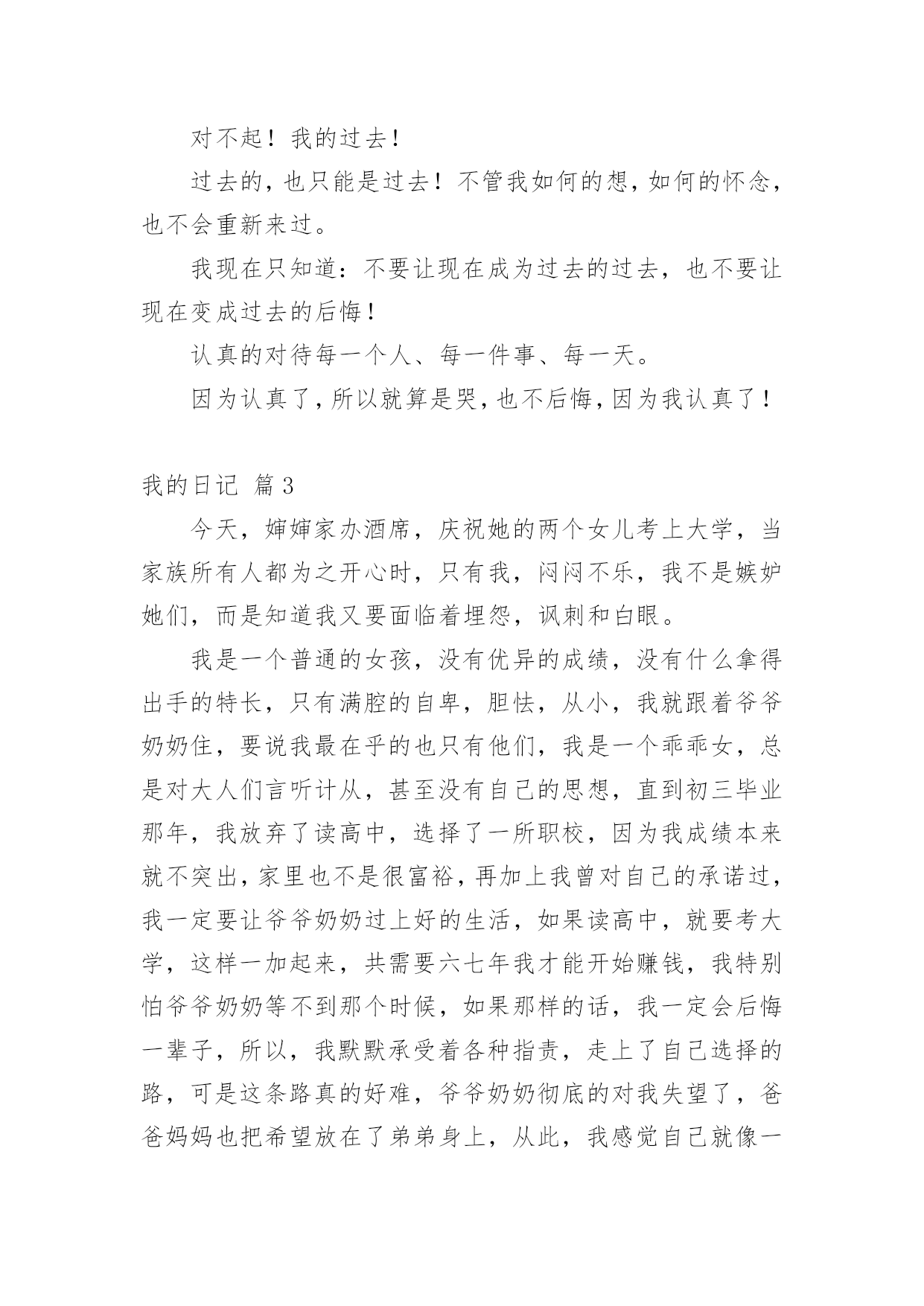 对不起！我的过去！

过去的，也只能是过去！不管我如何的想，如何的怀念，也不会重新来过。

我现在只知道：不要让现在成为过去的过去，也不要让现在变成过去的后悔！

认真的对待每一个人、每一件事、每一天。

因为认真了，所以就算是哭，也不后悔，因为我认真了！

我的日记 篇3

今天，婶婶家办酒席，庆祝她的两个女儿考上大学，当家族所有人都为之开心时，只有我，闷闷不乐，我不是嫉妒她们，而是知道我又要面临着埋怨，讽刺和白眼。

我是一个普通的女孩，没有优异的成绩，没有什么拿得出手的特长，只有满腔的自卑，胆怯，从小，我就跟着爷爷奶奶住，要说我最在乎的也只有他们，我是一个乖乖女，总是对大人们言听计从，甚至没有自己的思想，直到初三毕业那年，我放弃了读高中，选择了一所职校，因为我成绩本来就不突出，家里也不是很富裕，再加上我曾对自己的承诺过，我一定要让爷爷奶奶过上好的生活，如果读高中，就要考大学，这样一加起来，共需要六七年我才能开始赚钱，我特别怕爷爷奶奶等不到那个时候，如果那样的话，我一定会后悔一辈子，所以，我默默承受着各种指责，走上了自己选择的路，可是这条路真的好难，爷爷奶奶彻底的对我失望了，爸爸妈妈也把希望放在了弟弟身上，从此，我感觉自己就像一